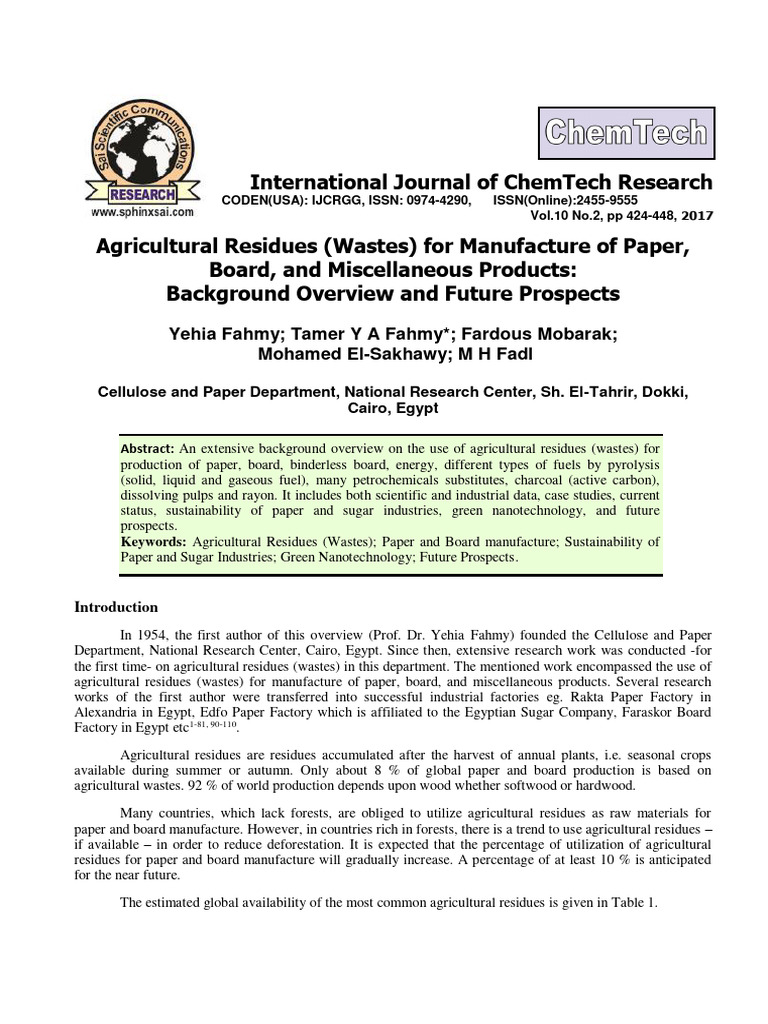 Sai Scientific Communications
RESEARCH
www.sphinxsai.com

ChemTech

International Journal of ChemTech Research
CODEN(USA): IJCRGG, ISSN: 0974-4290, ISSN(Online):2455-9555
Vol.10 No.2, pp 424-448, 2017

Agricultural Residues (Wastes) for Manufacture of Paper, Board, and Miscellaneous Products: Background Overview and Future Prospects

Yehia Fahmy; Tamer Y A Fahmy*; Fardous Mobarak; Mohamed El-Sakhawy; M H Fadl

Cellulose and Paper Department, National Research Center, Sh. El-Tahrir, Dokki, Cairo, Egypt

Abstract: An extensive background overview on the use of agricultural residues (wastes) for production of paper, board, binderless board, energy, different types of fuels by pyrolysis (solid, liquid and gaseous fuel), many petrochemicals substitutes, charcoal (active carbon), dissolving pulps and rayon. It includes both scientific and industrial data, case studies, current status, sustainability of paper and sugar industries, green nanotechnology, and future prospects.
Keywords: Agricultural Residues (Wastes); Paper and Board manufacture; Sustainability of Paper and Sugar Industries; Green Nanotechnology; Future Prospects.

Introduction

In 1954, the first author of this overview (Prof. Dr. Yehia Fahmy) founded the Cellulose and Paper Department, National Research Center, Cairo, Egypt. Since then, extensive research work was conducted -for the first time- on agricultural residues (wastes) in this department. The mentioned work encompassed the use of agricultural residues (wastes) for manufacture of paper, board, and miscellaneous products. Several research works of the first author were transferred into successful industrial factories eg. Rakta Paper Factory in Alexandria in Egypt, Edfo Paper Factory which is affiliated to the Egyptian Sugar Company, Faraskor Board Factory in Egypt etc$^{1-81, 90-110}$.

Agricultural residues are residues accumulated after the harvest of annual plants, i.e. seasonal crops available during summer or autumn. Only about 8 % of global paper and board production is based on agricultural wastes. 92 % of world production depends upon wood whether softwood or hardwood.

Many countries, which lack forests, are obliged to utilize agricultural residues as raw materials for paper and board manufacture. However, in countries rich in forests, there is a trend to use agricultural residues – if available – in order to reduce deforestation. It is expected that the percentage of utilization of agricultural residues for paper and board manufacture will gradually increase. A percentage of at least 10 % is anticipated for the near future.

The estimated global availability of the most common agricultural residues is given in Table 1.